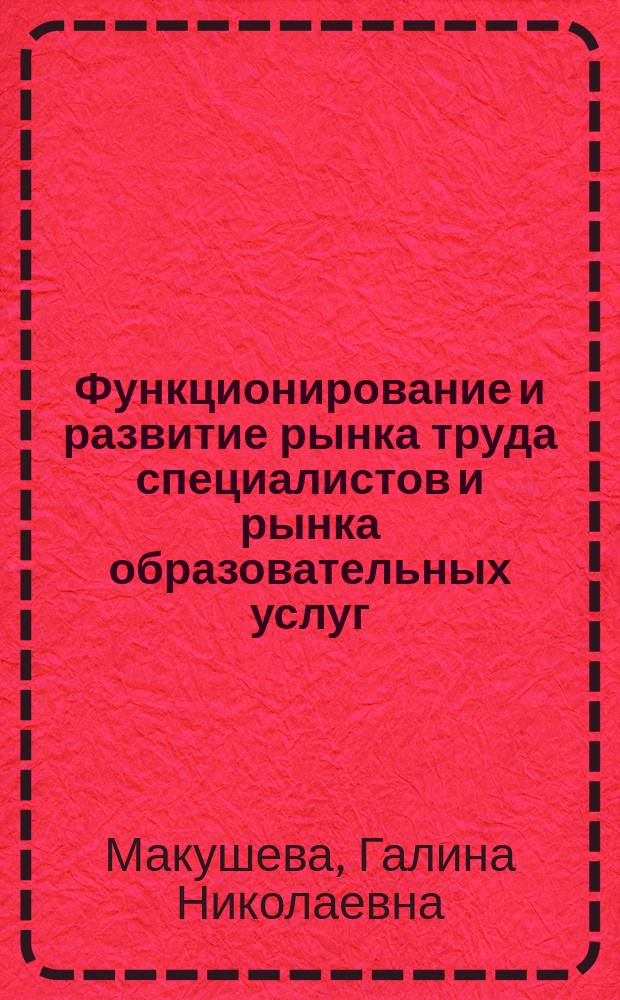 Функционирование и развитие рынка труда специалистов и рынка образовательных услуг

Макушева, Галина Николаевна